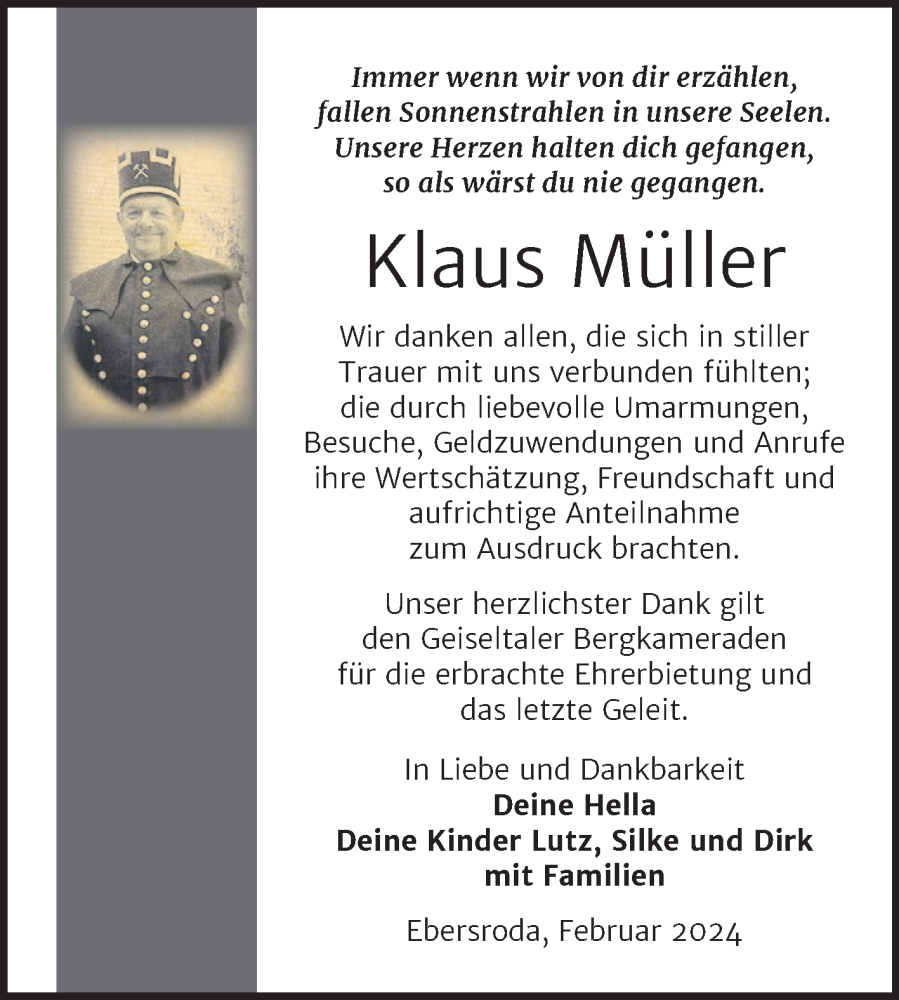 Immer wenn wir von dir erzählen, fallen Sonnenstrahlen in unsere Seelen. Unsere Herzen halten dich gefangen, so als wärst du nie gegangen.

Klaus Müller

Wir danken allen, die sich in stiller Trauer mit uns verbunden fühlten; die durch liebevolle Umarmungen, Besuche, Geldzuwendungen und Anrufe ihre Wertschätzung, Freundschaft und aufrichtige Anteilnahme zum Ausdruck brachten.

Unser herzlichster Dank gilt den Geiseltaler Bergkameraden für die erbrachte Ehrerbietung und das letzte Geleit.

In Liebe und Dankbarkeit
Deine Hella
Deine Kinder Lutz, Silke und Dirk
mit Familien

Ebersroda, Februar 2024